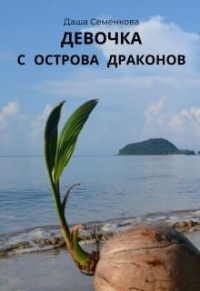 Даша Семенкова
ДЕВОЧКА
С ОСТРОВА ДРАКОНОВ